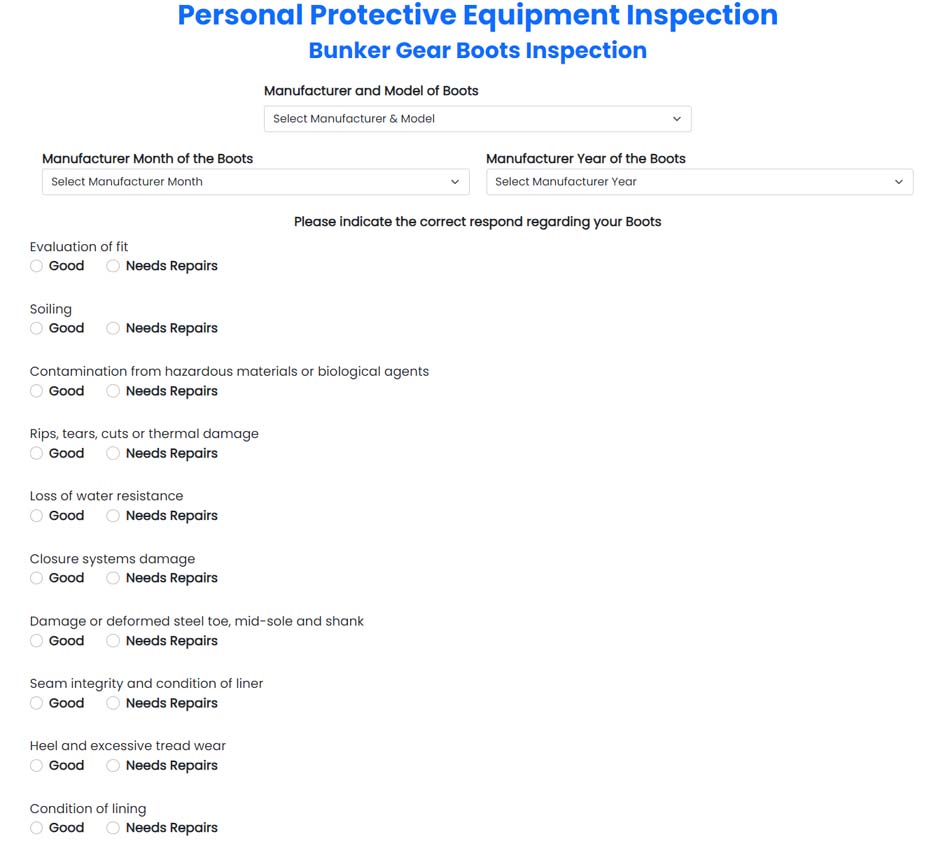 Personal Protective Equipment Inspection
Bunker Gear Boots Inspection

Manufacturer and Model of Boots
Select Manufacturer & Model

Manufacturer Month of the Boots
Select Manufacturer Month

Manufacturer Year of the Boots
Select Manufacturer Year

Please indicate the correct respond regarding your Boots

Evaluation of fit
Good Needs Repairs

Soiling
Good Needs Repairs

Contamination from hazardous materials or biological agents
Good Needs Repairs

Rips, tears, cuts or thermal damage
Good Needs Repairs

Loss of water resistance
Good Needs Repairs

Closure systems damage
Good Needs Repairs

Damage or deformed steel toe, mid-sole and shank
Good Needs Repairs

Seam integrity and condition of liner
Good Needs Repairs

Heel and excessive tread wear
Good Needs Repairs

Condition of lining
Good Needs Repairs